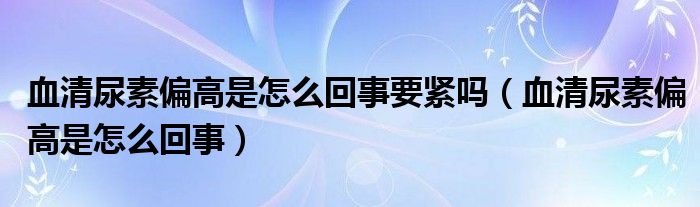 血清尿素偏高是怎么回事要紧吗（血清尿素偏高是怎么回事）